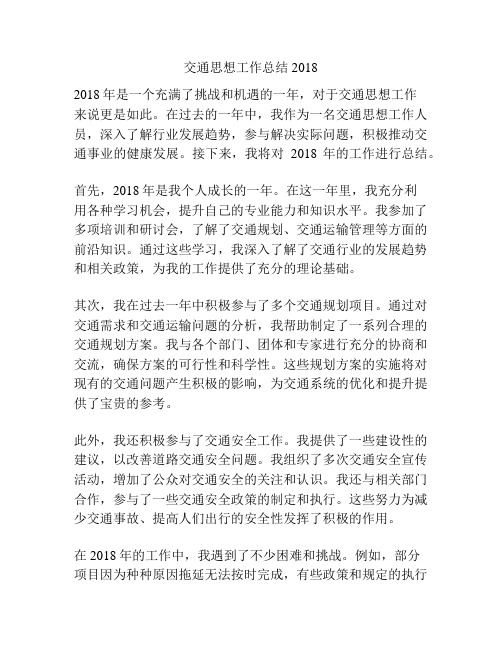 交通思想工作总结 2018

2018 年是一个充满了挑战和机遇的一年，对于交通思想工作来说更是如此。在过去的一年中，我作为一名交通思想工作人员，深入了解行业发展趋势，参与解决实际问题，积极推动交通事业的健康发展。接下来，我将对 2018 年的工作进行总结。

首先，2018 年是我个人成长的一年。在这一年里，我充分利用各种学习机会，提升自己的专业能力和知识水平。我参加了多项培训和研讨会，了解了交通规划、交通运输管理等方面的前沿知识。通过这些学习，我深入了解了交通行业的发展趋势和相关政策，为我的工作提供了充分的理论基础。

其次，我在过去一年中积极参与了多个交通规划项目。通过对交通需求和交通运输问题的分析，我帮助制定了一系列合理的交通规划方案。我与各个部门、团体和专家进行充分的协商和交流，确保方案的可行性和科学性。这些规划方案的实施将对现有的交通问题产生积极的影响，为交通系统的优化和提升提供了宝贵的参考。

此外，我还积极参与了交通安全工作。我提供了一些建设性的建议，以改善道路交通安全问题。我组织了多次交通安全宣传活动，增加了公众对交通安全的关注和认识。我还与相关部门合作，参与了一些交通安全政策的制定和执行。这些努力为减少交通事故、提高人们出行的安全性发挥了积极的作用。

在 2018 年的工作中，我遇到了不少困难和挑战。例如，部分项目因为种种原因拖延无法按时完成，有些政策和规定的执行